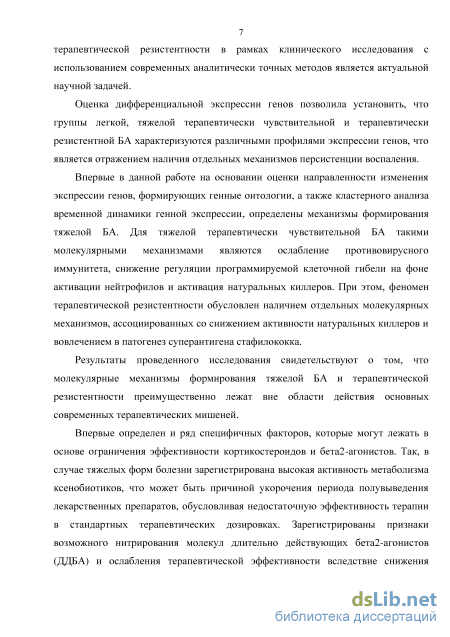 7

терапевтической резистентности в рамках клинического исследования с использованием современных аналитически точных методов является актуальной научной задачей.

Оценка дифференциальной экспрессии генов позволила установить, что группы легкой, тяжелой терапевтически чувствительной и терапевтически резистентной БА характеризуются различными профилями экспрессии генов, что является отражением наличия отдельных механизмов персистенции воспаления.

Впервые в данной работе на основании оценки направленности изменения экспрессии генов, формирующих генные онтологии, а также кластерного анализа временной динамики генной экспрессии, определены механизмы формирования тяжелой БА. Для тяжелой терапевтически чувствительной БА такими молекулярными механизмами являются ослабление противовирусного иммунитета, снижение регуляции программируемой клеточной гибели на фоне активации нейтрофилов и активация натуральных киллеров. При этом, феномен терапевтической резистентности обусловлен наличием отдельных молекулярных механизмов, ассоциированных со снижением активности натуральных киллеров и вовлечением в патогенез суперантигена стафилококка.

Результаты проведенного исследования свидетельствуют о том, что молекулярные механизмы формирования тяжелой БА и терапевтической резистентности преимущественно лежат вне области действия основных современных терапевтических мишеней.

Впервые определен и ряд специфичных факторов, которые могут лежать в основе ограничения эффективности кортикостероидов и бета2-агонистов. Так, в случае тяжелых форм болезни зарегистрирована высокая активность метаболизма ксенобиотиков, что может быть причиной укорочения периода полувыведения лекарственных препаратов, обусловливая недостаточную эффективность терапии в стандартных терапевтических дозировках. Зарегистрированы признаки возможного нитрирования молекул длительно действующих бета2-агонистов (ДДБА) и ослабления терапевтической эффективности вследствие снижения

dsLib.net
библиотека диссертаций